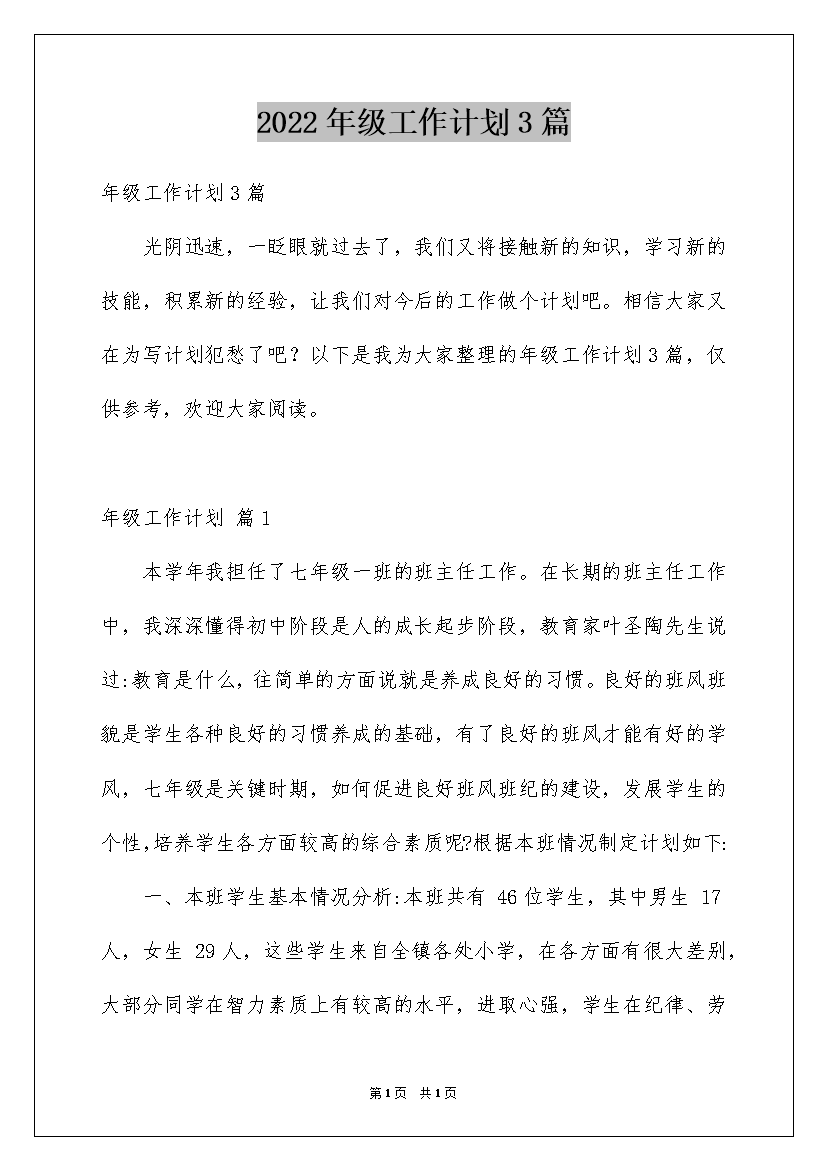 2022年级工作计划3篇

年级工作计划3篇

光阴迅速，一眨眼就过去了，我们又将接触新的知识，学习新的技能，积累新的经验，让我们对今后的工作做个计划吧。相信大家又在为写计划犯愁了吧？以下是我为大家整理的年级工作计划3篇，仅供参考，欢迎大家阅读。

年级工作计划 篇1

本学年我担任了七年级一班的班主任工作。在长期的班主任工作中，我深深懂得初中阶段是人的成长起步阶段，教育家叶圣陶先生说过:教育是什么，往简单的方面说就是养成良好的习惯。良好的班风班貌是学生各种良好的习惯养成的基础，有了良好的班风才能有好的学风，七年级是关键时期，如何促进良好班风班纪的建设，发展学生的个性,培养学生各方面较高的综合素质呢?根据本班情况制定计划如下:

一、本班学生基本情况分析:本班共有 46位学生，其中男生 17人，女生 29人，这些学生来自全镇各处小学，在各方面有很大差别，大部分同学在智力素质上有较高的水平，进取心强，学生在纪律、劳

第1页 共1页